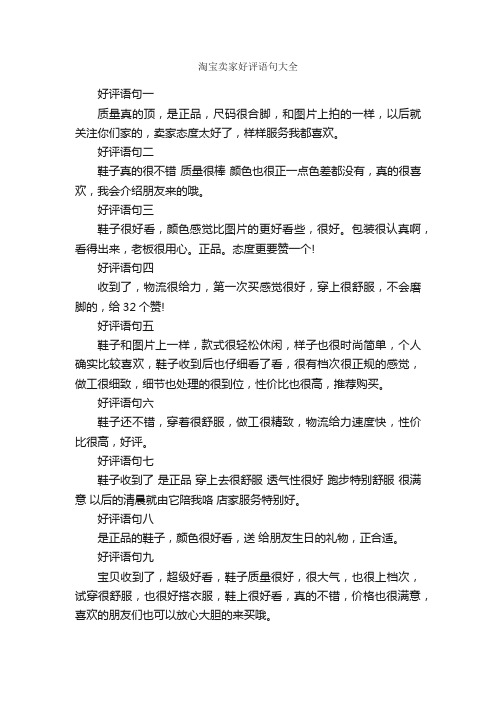 淘宝卖家好评语句大全

好评语句一

质量真的顶，是正品，尺码很合脚，和图片上拍的一样，以后就关注你们家的，卖家态度太好了，样样服务我都喜欢。

好评语句二

鞋子真的很不错 质量很棒 颜色也很正一点色差都没有，真的很喜欢，我会介绍朋友来的哦。

好评语句三

鞋子很好看，颜色感觉比图片的更好看些，很好。包装很认真啊，看得出来，老板很用心。正品。态度更要赞一个!

好评语句四

收到了，物流很给力，第一次买感觉很好，穿上很舒服，不会磨脚的，给 32 个赞!

好评语句五

鞋子和图片上一样，款式很轻松休闲，样子也很时尚简单，个人确实比较喜欢，鞋子收到后也仔细看了看，很有档次很正规的感觉，做工很细致，细节也处理的很到位，性价比也很高，推荐购买。

好评语句六

鞋子还不错，穿着很舒服，做工很精致，物流给力速度快，性价比很高，好评。

好评语句七

鞋子收到了 是正品 穿上去很舒服 透气性很好 跑步特别舒服 很满意 以后的清晨就由它陪我咯 店家服务特别好。

好评语句八

是正品的鞋子，颜色很好看，送 给朋友生日的礼物，正合适。

好评语句九

宝贝收到了，超级好看，鞋子质量很好，很大气，也很上档次，试穿很舒服，也很好搭衣服，鞋上很好看，真的不错，价格也很满意，喜欢的朋友们也可以放心大胆的来买哦。